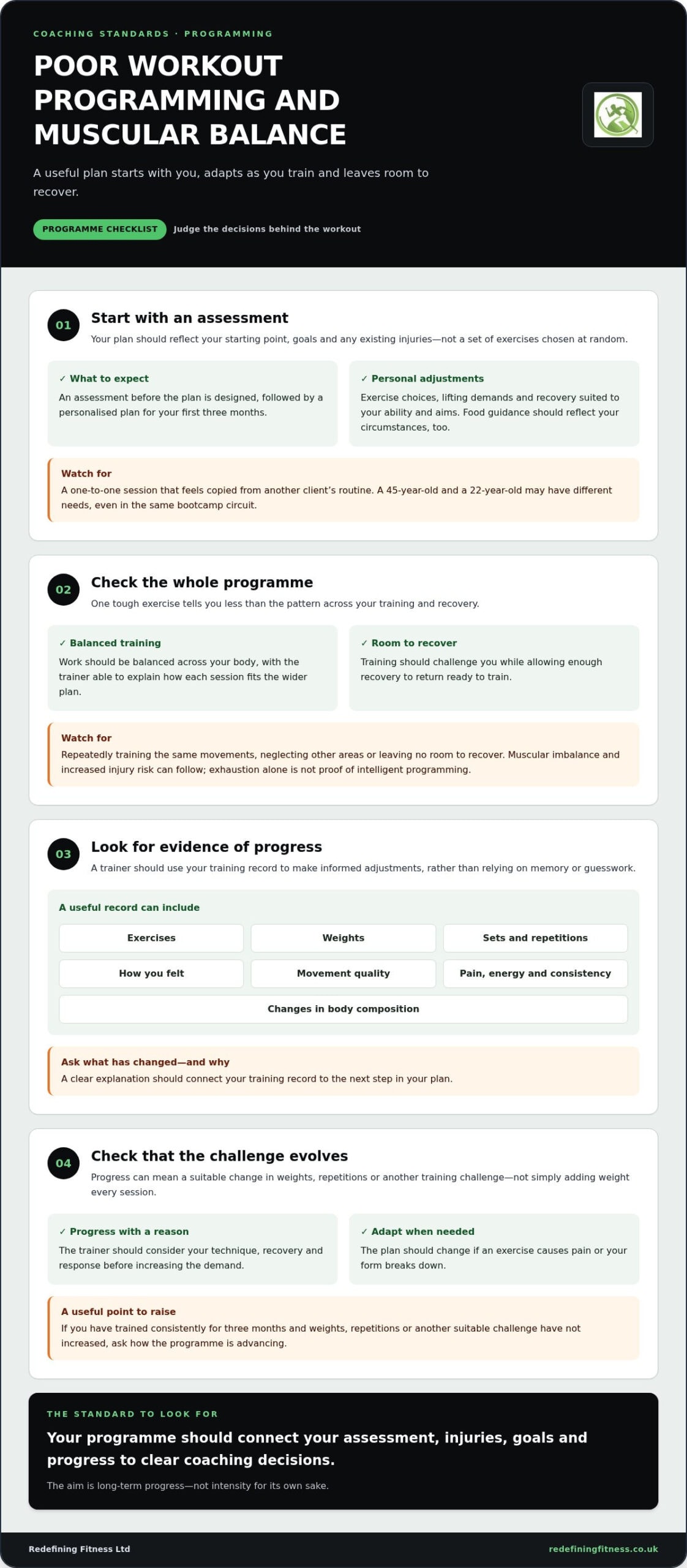 COACHING STANDARDS · PROGRAMMING

POOR WORKOUT PROGRAMMING AND MUSCULAR BALANCE

A useful plan starts with you, adapts as you train and leaves room to recover.

PROGRAMME CHECKLIST Judge the decisions behind the workout

01

Start with an assessment

Your plan should reflect your starting point, goals and any existing injuries—not a set of exercises chosen at random.

✓ What to expect

An assessment before the plan is designed, followed by a personalised plan for your first three months.

✓ Personal adjustments

Exercise choices, lifting demands and recovery suited to your ability and aims. Food guidance should reflect your circumstances, too.

Watch for

A one-to-one session that feels copied from another client's routine. A 45-year-old and a 22-year-old may have different needs, even in the same bootcamp circuit.

02

Check the whole programme

One tough exercise tells you less than the pattern across your training and recovery.

✓ Balanced training

Work should be balanced across your body, with the trainer able to explain how each session fits the wider plan.

✓ Room to recover

Training should challenge you while allowing enough recovery to return ready to train.

Watch for

Repeatedly training the same movements, neglecting other areas or leaving no room to recover. Muscular imbalance and increased injury risk can follow; exhaustion alone is not proof of intelligent programming.

03

Look for evidence of progress

A trainer should use your training record to make informed adjustments, rather than relying on memory or guesswork.

A useful record can include

Exercises
Weights
Sets and repetitions
How you felt
Movement quality
Pain, energy and consistency
Changes in body composition

Ask what has changed—and why

A clear explanation should connect your training record to the next step in your plan.

04

Check that the challenge evolves

Progress can mean a suitable change in weights, repetitions or another training challenge—not simply adding weight every session.

✓ Progress with a reason

The trainer should consider your technique, recovery and response before increasing the demand.

✓ Adapt when needed

The plan should change if an exercise causes pain or your form breaks down.

A useful point to raise

If you have trained consistently for three months and weights, repetitions or another suitable challenge have not increased, ask how the programme is advancing.

THE STANDARD TO LOOK FOR

Your programme should connect your assessment, injuries, goals and progress to clear coaching decisions.

The aim is long-term progress—not intensity for its own sake.

Redefining Fitness Ltd

redefiningfitness.co.uk